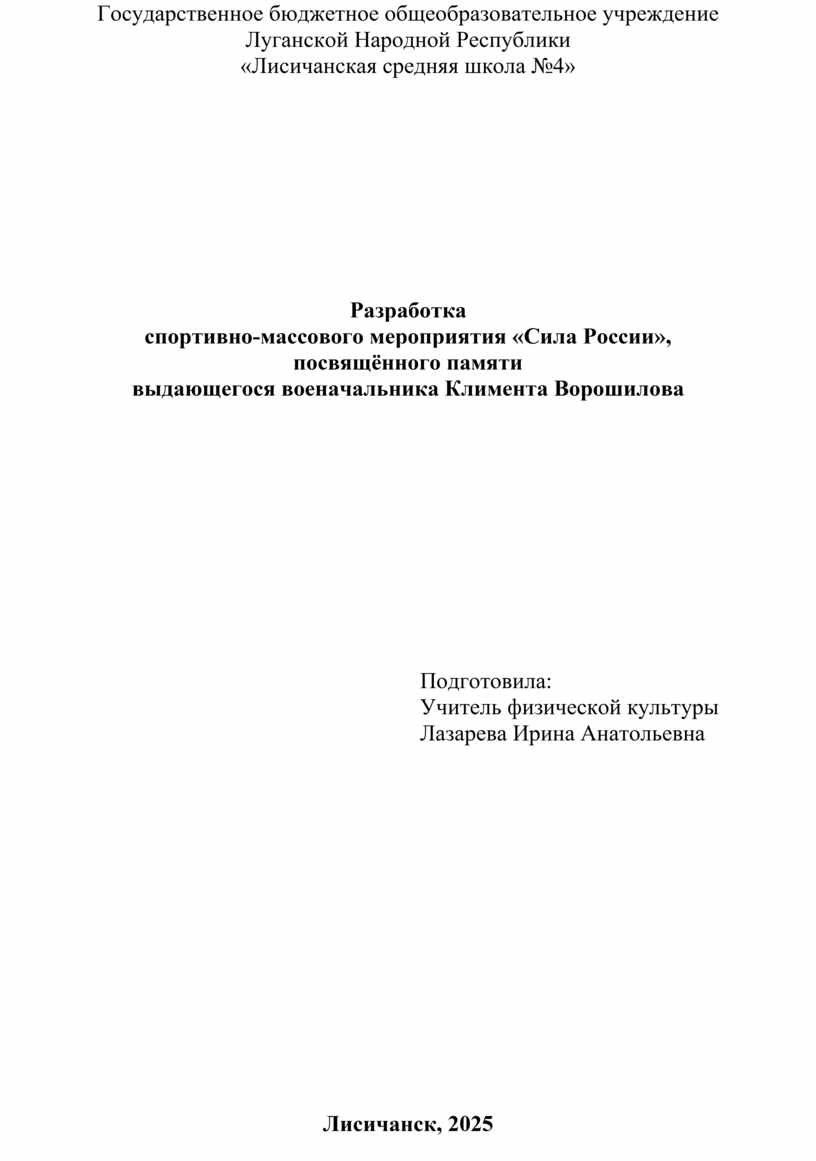 Государственное бюджетное общеобразовательное учреждение
Луганской Народной Республики
«Лисичанская средняя школа №4»

Разработка
спортивно-массового мероприятия «Сила России»,
посвящённого памяти
выдающегося военачальника Климента Ворошилова

Подготовила:
Учитель физической культуры
Лазарева Ирина Анатольевна

Лисичанск, 2025